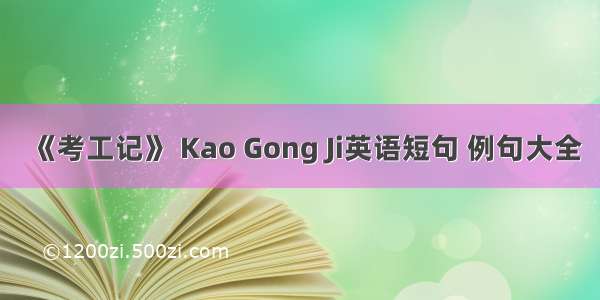 《考工记》Kao Gong Ji英语短句 例句大全

©1200zi.500zi.com